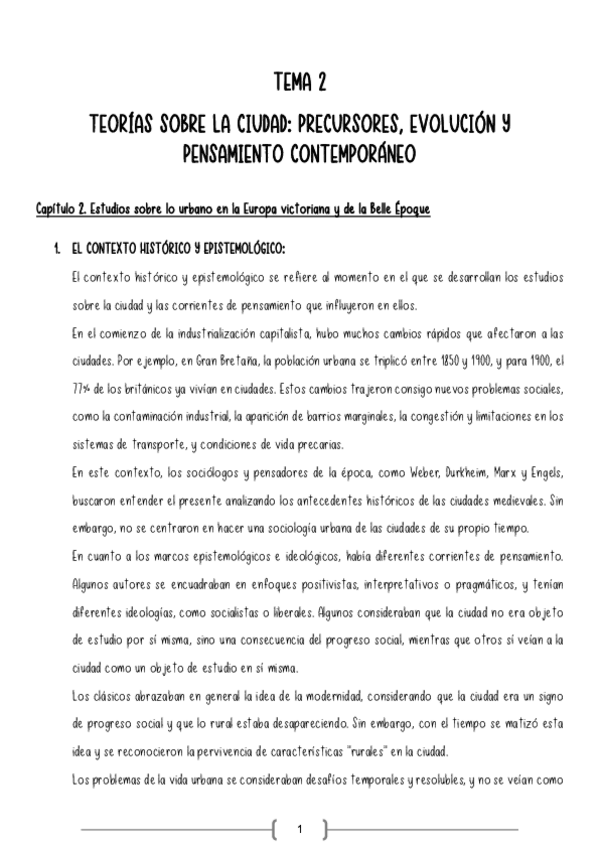 TEMA 2

TEORÍAS SOBRE LA CIUDAD: PRECURSORES, EVOLUCIÓN Y PENSAMIENTO CONTEMPORÁNEO

Capítulo 2. Estudios sobre lo urbano en la Europa victoriana y de la Belle Époque

1. EL CONTEXTO HISTÓRICO Y EPISTEMOLÓGICO:

El contexto histórico y epistemológico se refiere al momento en el que se desarrollan los estudios sobre la ciudad y las corrientes de pensamiento que influyeron en ellos.

En el comienzo de la industrialización capitalista, hubo muchos cambios rápidos que afectaron a las ciudades. Por ejemplo, en Gran Bretaña, la población urbana se triplicó entre 1850 y 1900, y para 1900, el 77% de los británicos ya vivían en ciudades. Estos cambios trajeron consigo nuevos problemas sociales, como la contaminación industrial, la aparición de barrios marginales, la congestión y limitaciones en los sistemas de transporte, y condiciones de vida precarias.

En este contexto, los sociólogos y pensadores de la época, como Weber, Durkheim, Marx y Engels, buscaron entender el presente analizando los antecedentes históricos de las ciudades medievales. Sin embargo, no se centraron en hacer una sociología urbana de las ciudades de su propio tiempo.

En cuanto a los marcos epistemológicos e ideológicos, había diferentes corrientes de pensamiento. Algunos autores se encuadraban en enfoques positivistas, interpretativos o pragmáticos, y tenían diferentes ideologías, como socialistas o liberales. Algunos consideraban que la ciudad no era objeto de estudio por sí misma, sino una consecuencia del progreso social, mientras que otros sí veían a la ciudad como un objeto de estudio en sí misma.

Los clásicos abrazaban en general la idea de la modernidad, considerando que la ciudad era un signo de progreso social y que lo rural estaba desapareciendo. Sin embargo, con el tiempo se matizó esta idea y se reconocieron la pervivencia de características "rurales" en la ciudad.

Los problemas de la vida urbana se consideraban desafíos temporales y resolubles, y no se veían como

1